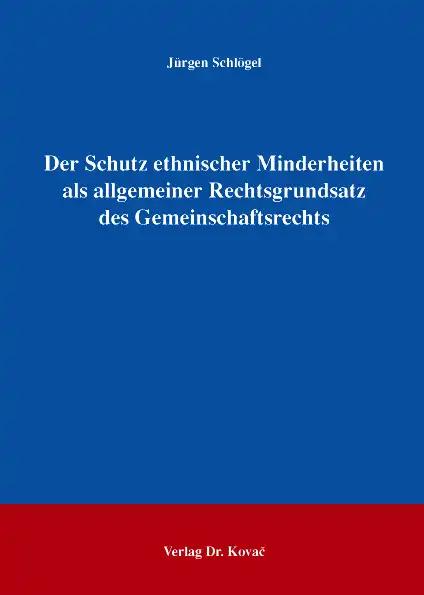 Jürgen Schlögel

Der Schutz ethnischer Minderheiten als allgemeiner Rechtsgrundsatz des Gemeinschaftsrechts

Verlag Dr. Kovač